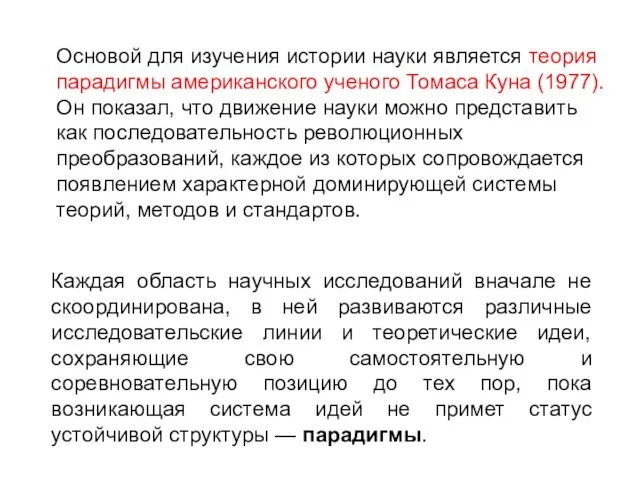 Основой для изучения истории науки является теория парадигмы американского ученого Томаса Куна (1977). Он показал, что движение науки можно представить как последовательность революционных преобразований, каждое из которых сопровождается появлением характерной доминирующей системы теорий, методов и стандартов.

Каждая область научных исследований вначале не скоординирована, в ней развиваются различные исследовательские линии и теоретические идеи, сохраняющие свою самостоятельную и соревновательную позицию до тех пор, пока возникающая система идей не примет статус устойчивой структуры — парадигмы.